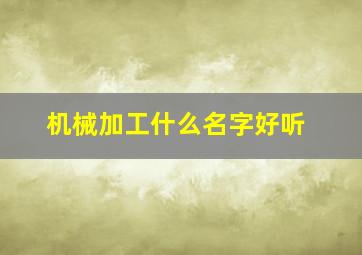 机械加工什么名字好听